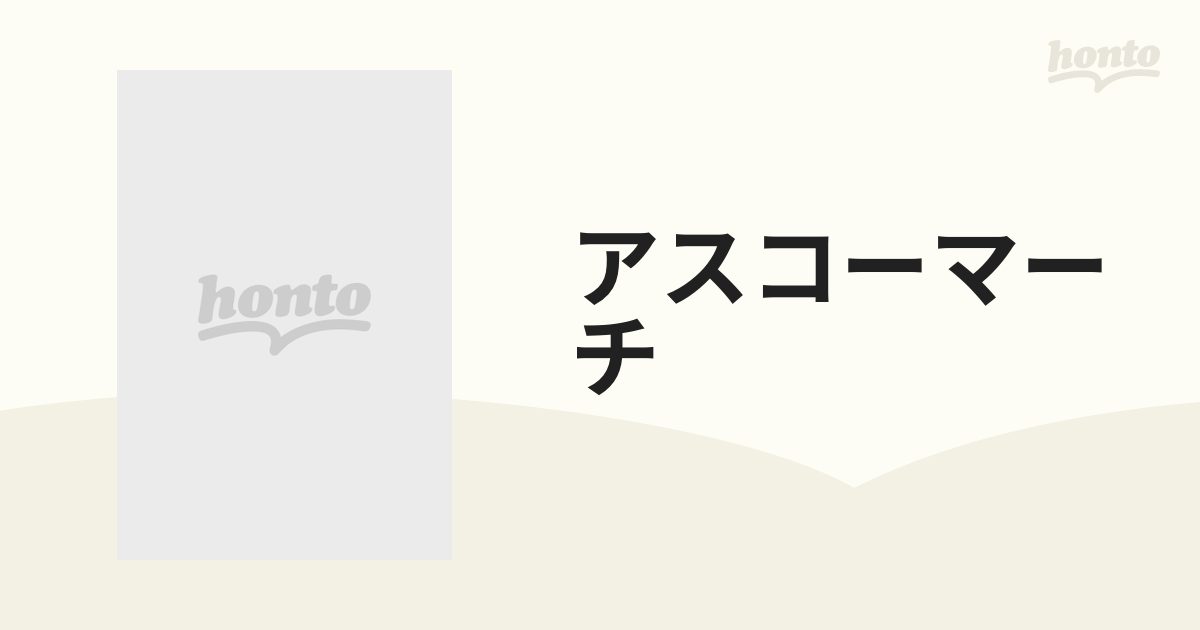 honto

honto

アスコーマーチ